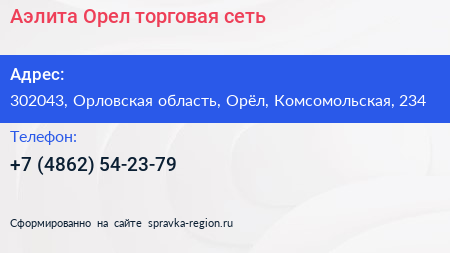 Аэлита Орел торговая сеть

Адрес:

302043, Орловская область, Орёл, Комсомольская, 234

Телефон:

+7 (4862) 54-23-79

Сформированно на сайте spravka-region.ru